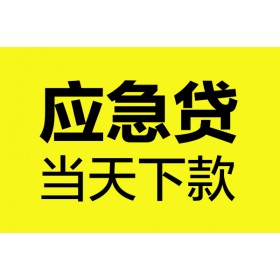 应急贷
当天下款